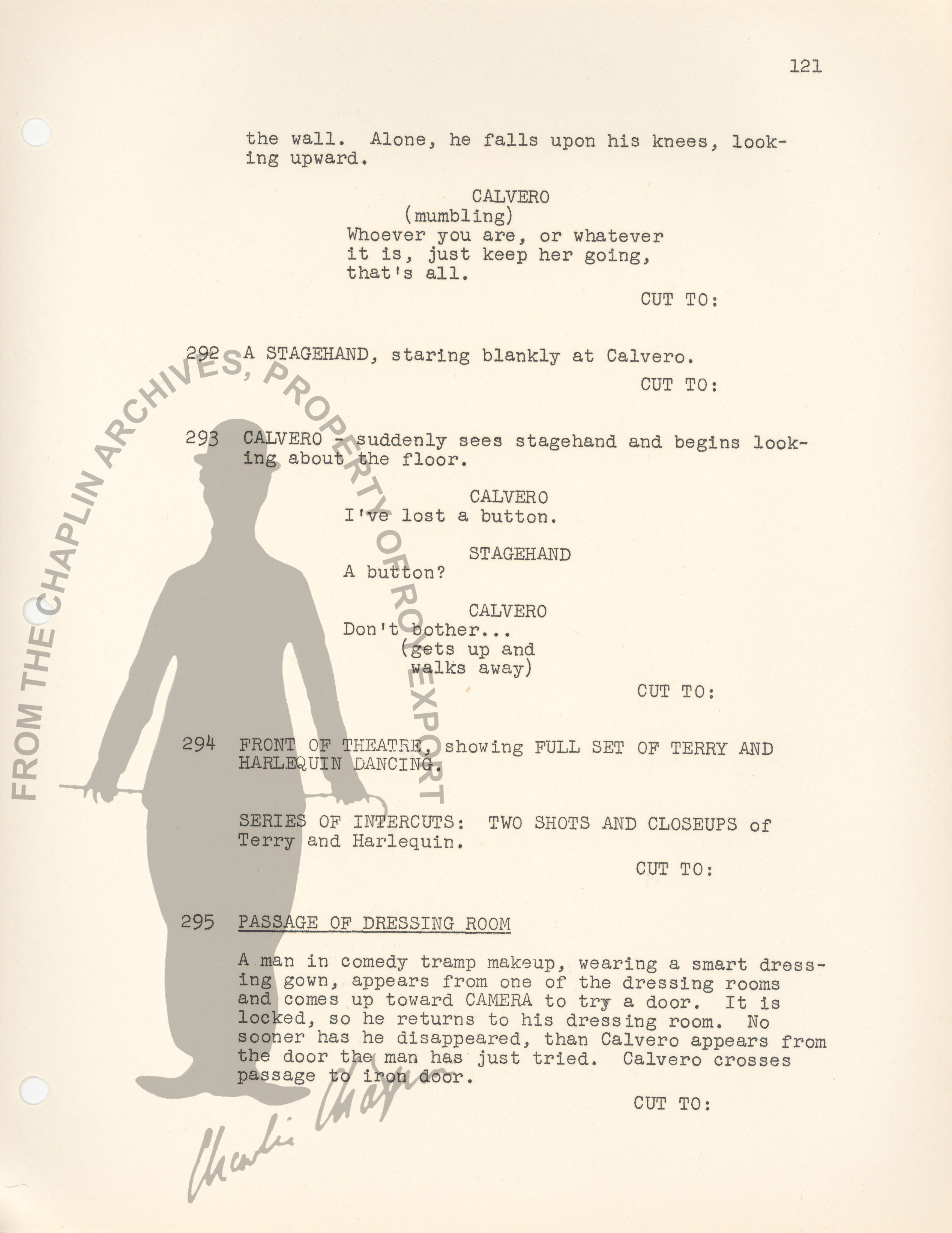 121

the wall. Alone, he falls upon his knees, looking upward.

CALVERO
(mumbling)
Whoever you are, or whatever it is, just keep her going, that's all.

CUT TO:

292 A STAGEHAND, staring blankly at Calvero.

CUT TO:

293 CALVERO - suddenly sees stagehand and begins looking about the floor.

CALVERO
I've lost a button.

STAGEHAND
A button?

CALVERO
Don't bother...
(gets up and walks away)

CUT TO:

294 FRONT OF THEATRE, showing FULL SET OF TERRY AND HARLEQUIN DANCING.

SERIES OF INTERCUTS: TWO SHOTS AND CLOSEUPS of Terry and Harlequin.

CUT TO:

295 PASSAGE OF DRESSING ROOM

A man in comedy tramp makeup, wearing a smart dressing gown, appears from one of the dressing rooms and comes up toward CAMERA to try a door. It is locked, so he returns to his dressing room. No sooner has he disappeared, than Calvero appears from the door the man has just tried. Calvero crosses passage to iron door.

CUT TO:

FROM THE CHAPLIN ARCHIVES, PROPERTY OF ROY EXPORT

Charlie Chaplin